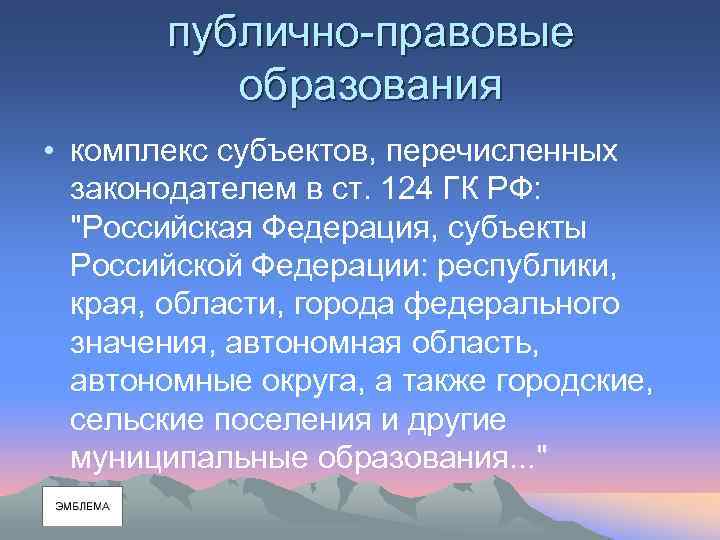 публично-правовые образования

• комплекс субъектов, перечисленных законодателем в ст. 124 ГК РФ: "Российская Федерация, субъекты Российской Федерации: республики, края, области, города федерального значения, автономная область, автономные округа, а также городские, сельские поселения и другие муниципальные образования..."

ЭМБЛЕМА